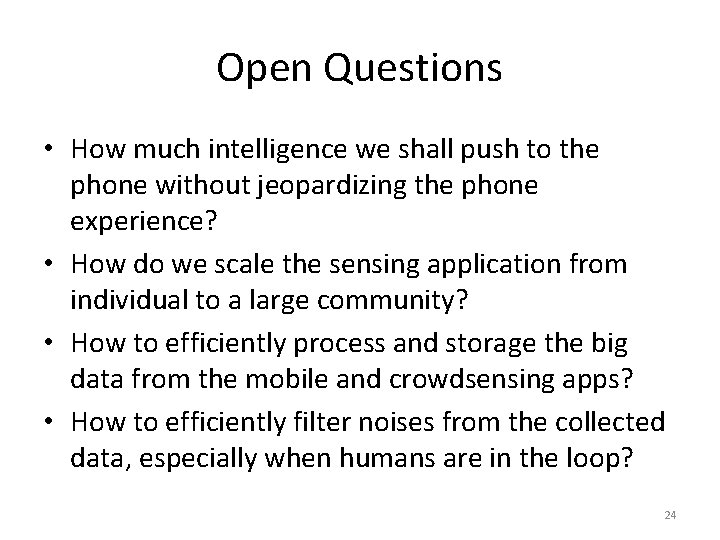 Open Questions

• How much intelligence we shall push to the phone without jeopardizing the phone experience?
• How do we scale the sensing application from individual to a large community?
• How to efficiently process and storage the big data from the mobile and crowdsensing apps?
• How to efficiently filter noises from the collected data, especially when humans are in the loop?

24